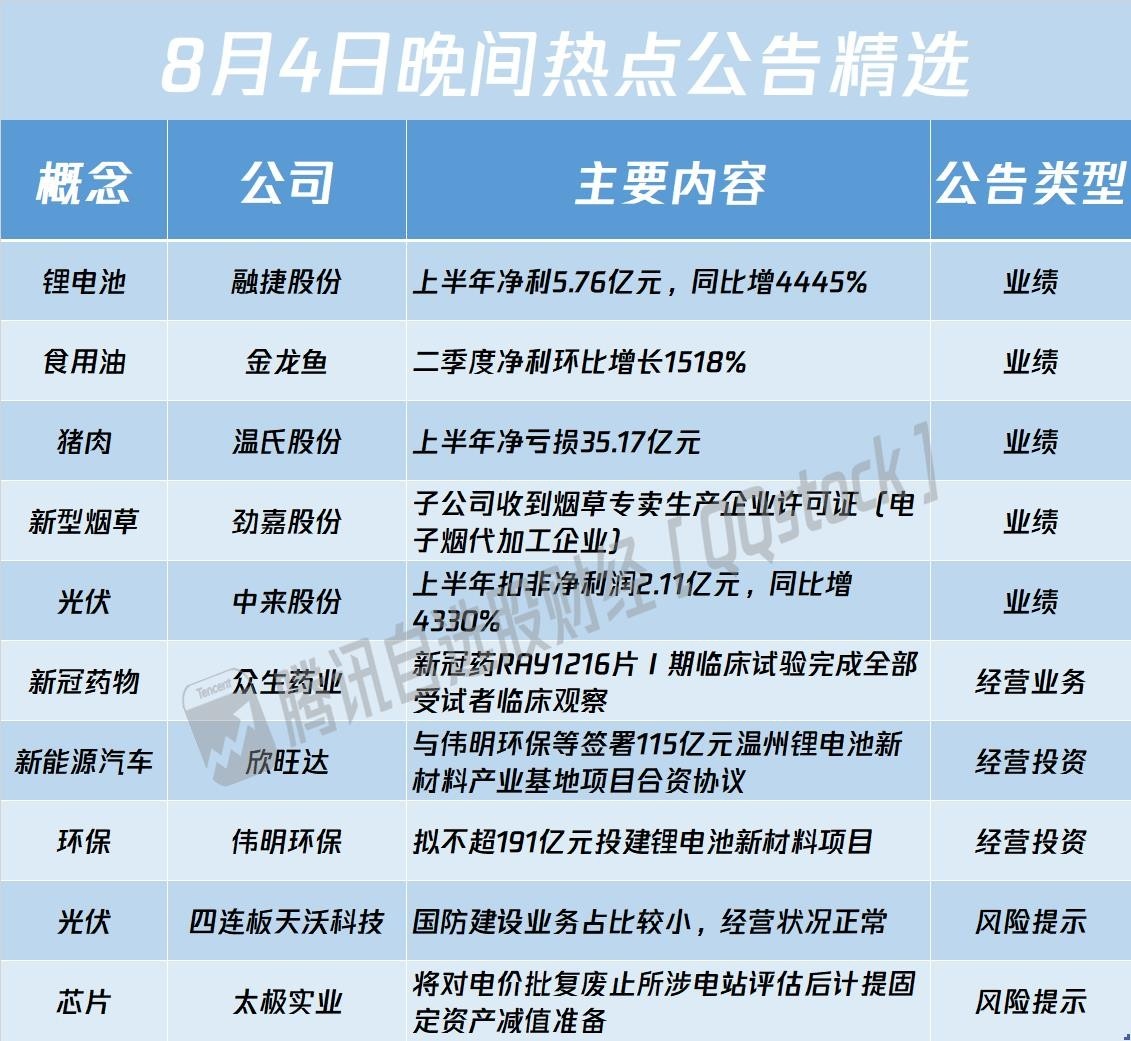 8月4日晚间热点公告精选

| 概念 | 公司 | 主要内容 | 公告类型 |
|---|---|---|---|
| 锂电池 | 融捷股份 | 上半年净利5.76亿元，同比增4445% | 业绩 |
| 食用油 | 金龙鱼 | 二季度净利环比增长1518% | 业绩 |
| 猪肉 | 温氏股份 | 上半年净亏损35.17亿元 | 业绩 |
| 新型烟草 | 劲嘉股份 | 子公司收到烟草专卖生产企业许可证（电子烟代加工企业） | 业绩 |
| 光伏 | 中来股份 | 上半年扣非净利润2.11亿元，同比增4330% | 业绩 |
| 新冠药物 | 众生药业 | 新冠药RAY1216片Ⅰ期临床试验完成全部受试者临床观察 | 经营业务 |
| 新能源汽车 | 欣旺达 | 与伟明环保等签署115亿元温州锂电池新材料产业基地项目合资协议 | 经营投资 |
| 环保 | 伟明环保 | 拟不超191亿元投建锂电池新材料项目 | 经营投资 |
| 光伏 | 四连板天沃科技 | 国防建设业务占比较小，经营状况正常 | 风险提示 |
| 芯片 | 太极实业 | 将对电价批复废止所涉电站评估后计提固定资产减值准备 | 风险提示 |

腾讯自选股财经「QQstock」